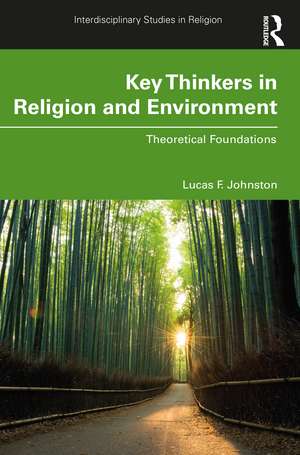 Interdisciplinary Studies in Religion

ROUTLEDGE

Key Thinkers in Religion and Environment

Theoretical Foundations

Lucas F. Johnston